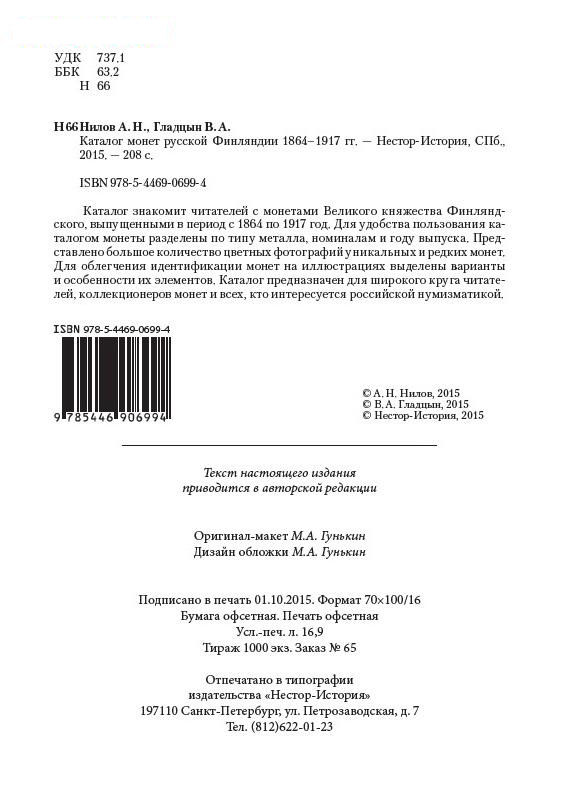 УДК 737.1
ББК 63.2
Н 66

Н 66 Нилов А. Н., Гладцын В. А.
Каталог монет русской Финляндии 1864–1917 гг. — Нестор-История, СПб., 2015. — 208 с.

ISBN 978-5-4469-0699-4

Каталог знакомит читателей с монетами Великого княжества Финляндского, выпущенными в период с 1864 по 1917 год. Для удобства пользования каталогом монеты разделены по типу металла, номиналам и году выпуска. Представлено большое количество цветных фотографий уникальных и редких монет. Для облегчения идентификации монет на иллюстрациях выделены варианты и особенности их элементов. Каталог предназначен для широкого круга читателей, коллекционеров монет и всех, кто интересуется российской нумизматикой.

ISBN 978-5-4469-0699-4
9 785446 906994

© А. Н. Нилов, 2015
© В. А. Гладцын, 2015
© Нестор-История, 2015

Текст настоящего издания
приводится в авторской редакции

Оригинал-макет М.А. Гунькин
Дизайн обложки М.А. Гунькин

Подписано в печать 01.10.2015. Формат 70×100/16
Бумага офсетная. Печать офсетная
Усл.-печ. л. 16,9
Тираж 1000 экз. Заказ № 65

Отпечатано в типографии
издательства «Нестор-История»
197110 Санкт-Петербург, ул. Петрозаводская, д. 7
Тел. (812)622-01-23